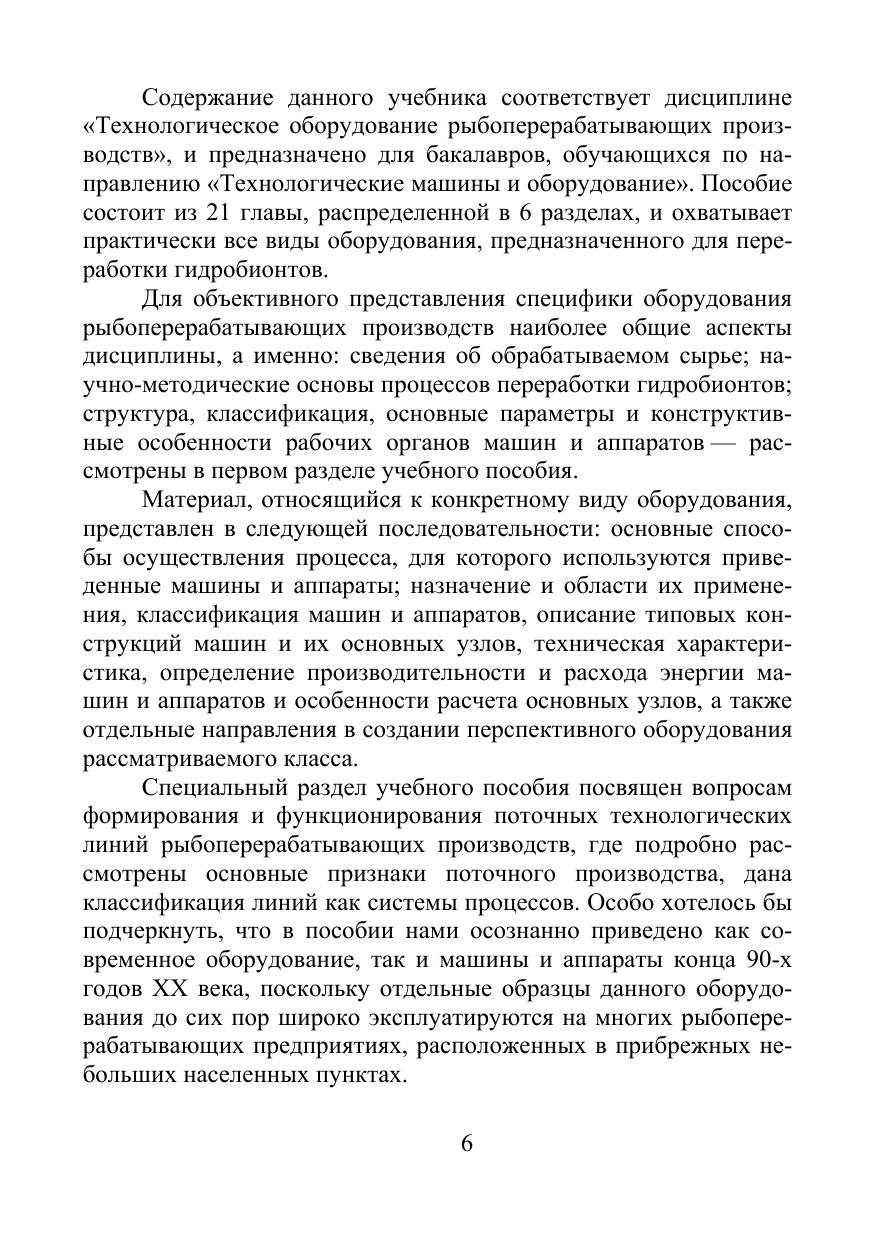 Содержание данного учебника соответствует дисциплине «Технологическое оборудование рыбоперерабатывающих производств», и предназначено для бакалавров, обучающихся по направлению «Технологические машины и оборудование». Пособие состоит из 21 главы, распределенной в 6 разделах, и охватывает практически все виды оборудования, предназначенного для переработки гидробионтов.

Для объективного представления специфики оборудования рыбоперерабатывающих производств наиболее общие аспекты дисциплины, а именно: сведения об обрабатываемом сырье; научно-методические основы процессов переработки гидробионтов; структура, классификация, основные параметры и конструктивные особенности рабочих органов машин и аппаратов — рассмотрены в первом разделе учебного пособия.

Материал, относящийся к конкретному виду оборудования, представлен в следующей последовательности: основные способы осуществления процесса, для которого используются приведенные машины и аппараты; назначение и области их применения, классификация машин и аппаратов, описание типовых конструкций машин и их основных узлов, техническая характеристика, определение производительности и расхода энергии машин и аппаратов и особенности расчета основных узлов, а также отдельные направления в создании перспективного оборудования рассматриваемого класса.

Специальный раздел учебного пособия посвящен вопросам формирования и функционирования поточных технологических линий рыбоперерабатывающих производств, где подробно рассмотрены основные признаки поточного производства, дана классификация линий как системы процессов. Особо хотелось бы подчеркнуть, что в пособии нами осознанно приведено как современное оборудование, так и машины и аппараты конца 90-х годов XX века, поскольку отдельные образцы данного оборудования до сих пор широко эксплуатируются на многих рыбоперерабатывающих предприятиях, расположенных в прибрежных небольших населенных пунктах.

6